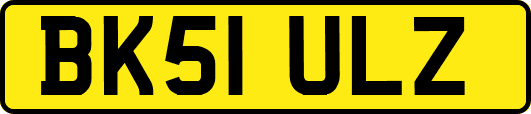 BK51 ULZ